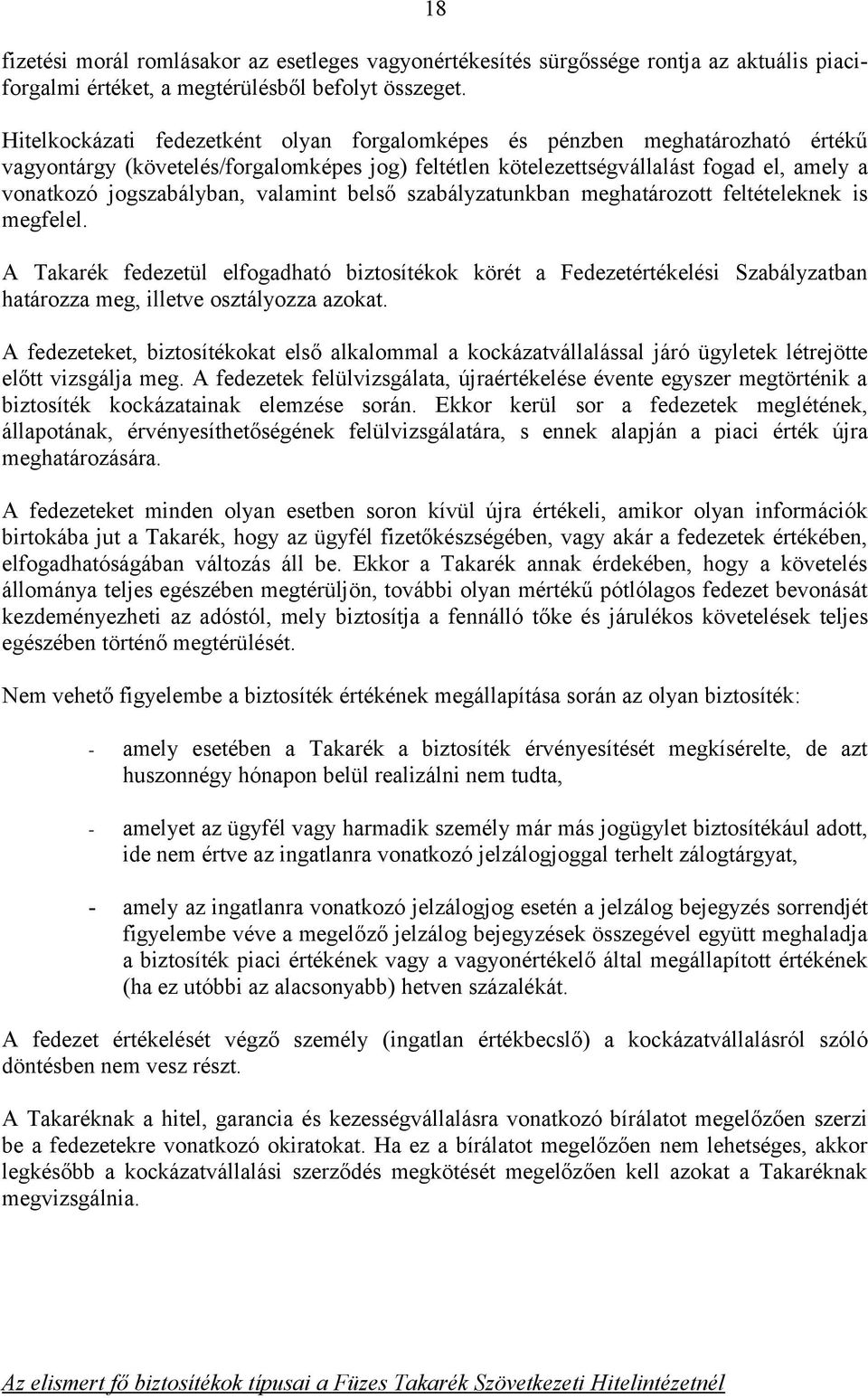 18

fizetési morál romlásakor az esetleges vagyonértékesítés sürgőssége rontja az aktuális piaci-forgalmi értéket, a megtérülésből befolyt összeget.

Hitelkockázati fedezetként olyan forgalomképes és pénzben meghatározható értékű vagyontárgy (követelés/forgalomképes jog) feltétlen kötelezettségvállalást fogad el, amely a vonatkozó jogszabályban, valamint belső szabályzatunkban meghatározott feltételeknek is megfelel.

A Takarék fedezetül elfogadható biztosítékok körét a Fedezetértékelési Szabályzatban határozza meg, illetve osztályozza azokat.

A fedezeteket, biztosítékokat első alkalommal a kockázatvállalással járó ügyletek létrejötte előtt vizsgálja meg. A fedezetek felülvizsgálata, újraértékelése évente egyszer megtörténik a biztosíték kockázatainak elemzése során. Ekkor kerül sor a fedezetek meglétének, állapotának, érvényesíthetőségének felülvizsgálatára, s ennek alapján a piaci érték újra meghatározására.

A fedezeteket minden olyan esetben soron kívül újra értékeli, amikor olyan információk birtokába jut a Takarék, hogy az ügyfél fizetőkészségében, vagy akár a fedezetek értékében, elfogadhatóságában változás áll be. Ekkor a Takarék annak érdekében, hogy a követelés állománya teljes egészében megtérüljön, további olyan mértékű pótlólagos fedezet bevonását kezdeményezheti az adóstól, mely biztosítja a fennálló tőke és járulékos követelések teljes egészében történő megtérülését.

Nem vehető figyelembe a biztosíték értékének megállapítása során az olyan biztosíték:

- amely esetében a Takarék a biztosíték érvényesítését megkísérelte, de azt huszonnégy hónapon belül realizálni nem tudta,

- amelyet az ügyfél vagy harmadik személy már más jogügylet biztosítékául adott, ide nem értve az ingatlanra vonatkozó jelzálogjoggal terhelt zálogtárgyat,

- amely az ingatlanra vonatkozó jelzálogjog esetén a jelzálog bejegyzés sorrendjét figyelembe véve a megelőző jelzálog bejegyzések összegével együtt meghaladja a biztosíték piaci értékének vagy a vagyonértékelő által megállapított értékének (ha ez utóbbi az alacsonyabb) hetven százalékát.

A fedezet értékelését végző személy (ingatlan értékbecslő) a kockázatvállalásról szóló döntésben nem vesz részt.

A Takaréknak a hitel, garancia és kezességvállalásra vonatkozó bírálatot megelőzően szerzi be a fedezetekre vonatkozó okiratokat. Ha ez a bírálatot megelőzően nem lehetséges, akkor legkésőbb a kockázatvállalási szerződés megkötését megelőzően kell azokat a Takaréknak megvizsgálnia.

Az elismert fő biztosítékok típusai a Füzes Takarék Szövetkezeti Hitelintézetnél